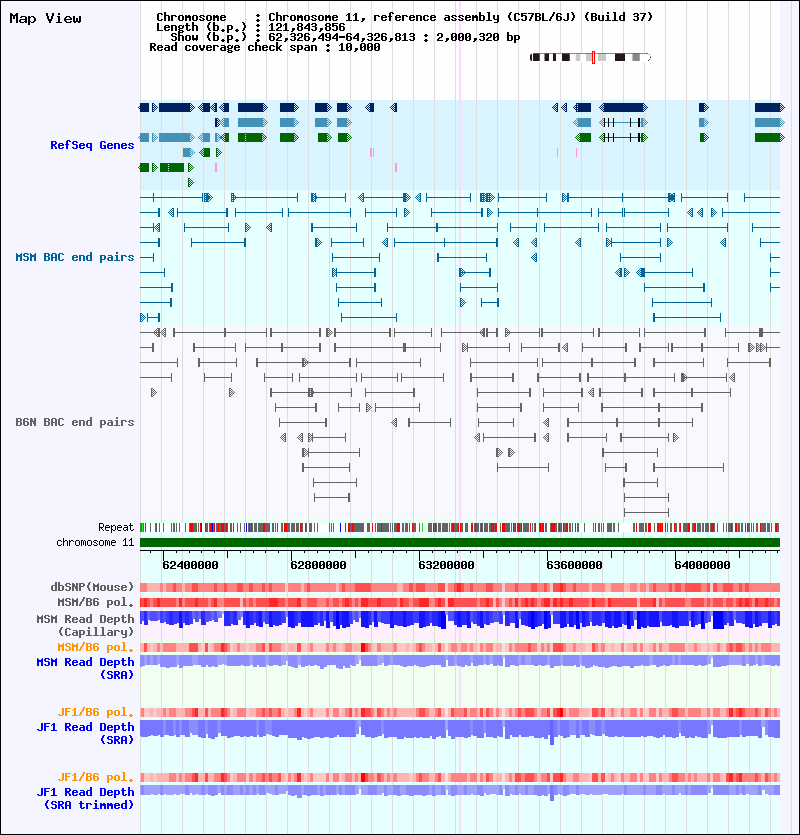 Map View

Chromosome : Chromosome 11, reference assembly (C57BL/6J) (Build 37)
Length (b.p.) : 121,843,856
Show (b.p.) : 62,326,494-64,326,813 : 2,000,320 bp
Read coverage check span : 10,000

RefSeq Genes

MSM BAC end pairs

B6N BAC end pairs

Repeat
chromosome 11

62400000 62800000 63200000 63600000 64000000

dbSNP(Mouse)
MSM/B6 pol.
MSM Read Depth (Capillary)
MSM/B6 pol.
MSM Read Depth (SRA)

JF1/B6 pol.
JF1 Read Depth (SRA)

JF1/B6 pol.
JF1 Read Depth (SRA trimmed)